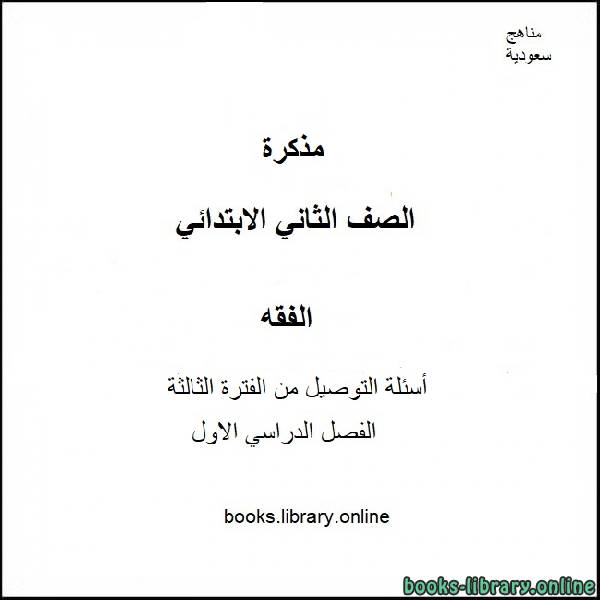 مناهج
سعودية

مذكرة

الصف الثاني الابتدائي

الفقه

أسئلة التوصيل من الفترة الثالثة
الفصل الدراسي الاول

books.library.online

books-library.online